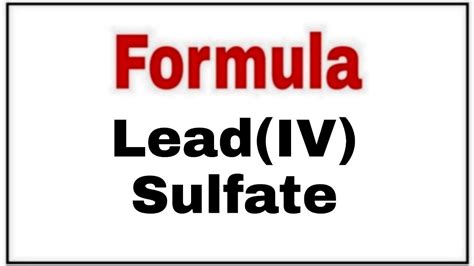 Formula

Lead(IV) Sulfate